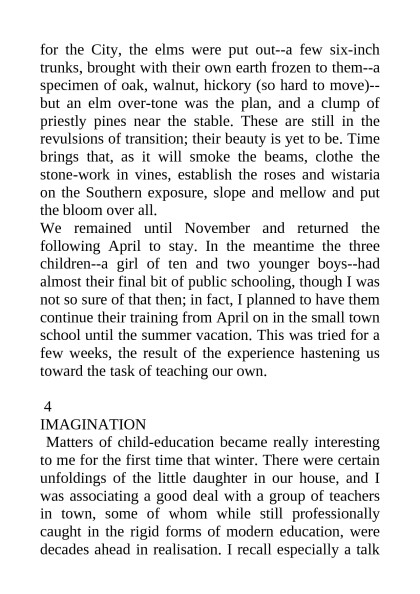 for the City, the elms were put out--a few six-inch trunks, brought with their own earth frozen to them--a specimen of oak, walnut, hickory (so hard to move)--but an elm over-tone was the plan, and a clump of priestly pines near the stable. These are still in the revulsions of transition; their beauty is yet to be. Time brings that, as it will smoke the beams, clothe the stone-work in vines, establish the roses and wistaria on the Southern exposure, slope and mellow and put the bloom over all.
We remained until November and returned the following April to stay. In the meantime the three children--a girl of ten and two younger boys--had almost their final bit of public schooling, though I was not so sure of that then; in fact, I planned to have them continue their training from April on in the small town school until the summer vacation. This was tried for a few weeks, the result of the experience hastening us toward the task of teaching our own.

4
IMAGINATION
Matters of child-education became really interesting to me for the first time that winter. There were certain unfoldings of the little daughter in our house, and I was associating a good deal with a group of teachers in town, some of whom while still professionally caught in the rigid forms of modern education, were decades ahead in realisation. I recall especially a talk